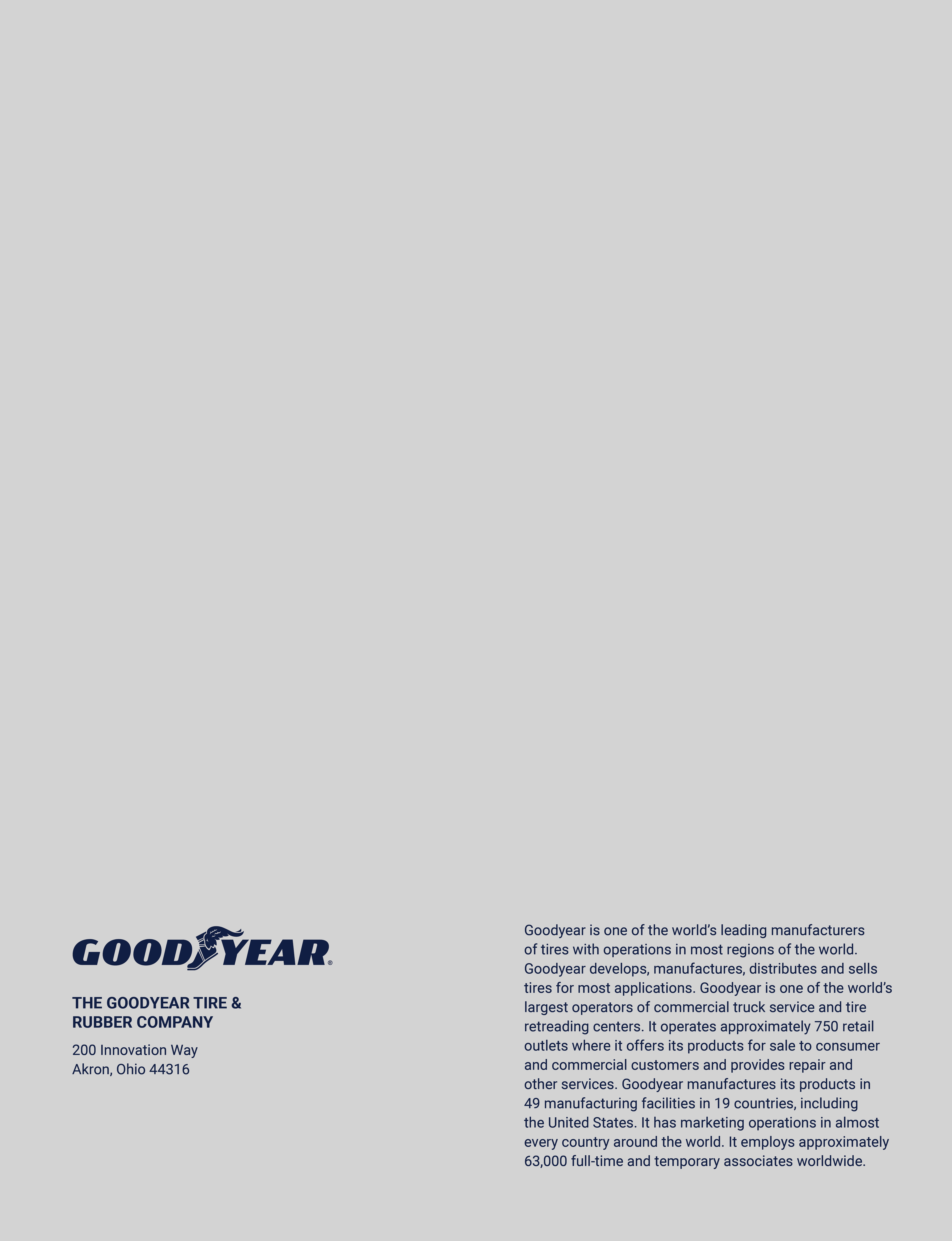 GOODYEAR®

THE GOODYEAR TIRE &
RUBBER COMPANY

200 Innovation Way
Akron, Ohio 44316

Goodyear is one of the world's leading manufacturers of tires with operations in most regions of the world. Goodyear develops, manufactures, distributes and sells tires for most applications. Goodyear is one of the world's largest operators of commercial truck service and tire retreading centers. It operates approximately 750 retail outlets where it offers its products for sale to consumer and commercial customers and provides repair and other services. Goodyear manufactures its products in 49 manufacturing facilities in 19 countries, including the United States. It has marketing operations in almost every country around the world. It employs approximately 63,000 full-time and temporary associates worldwide.